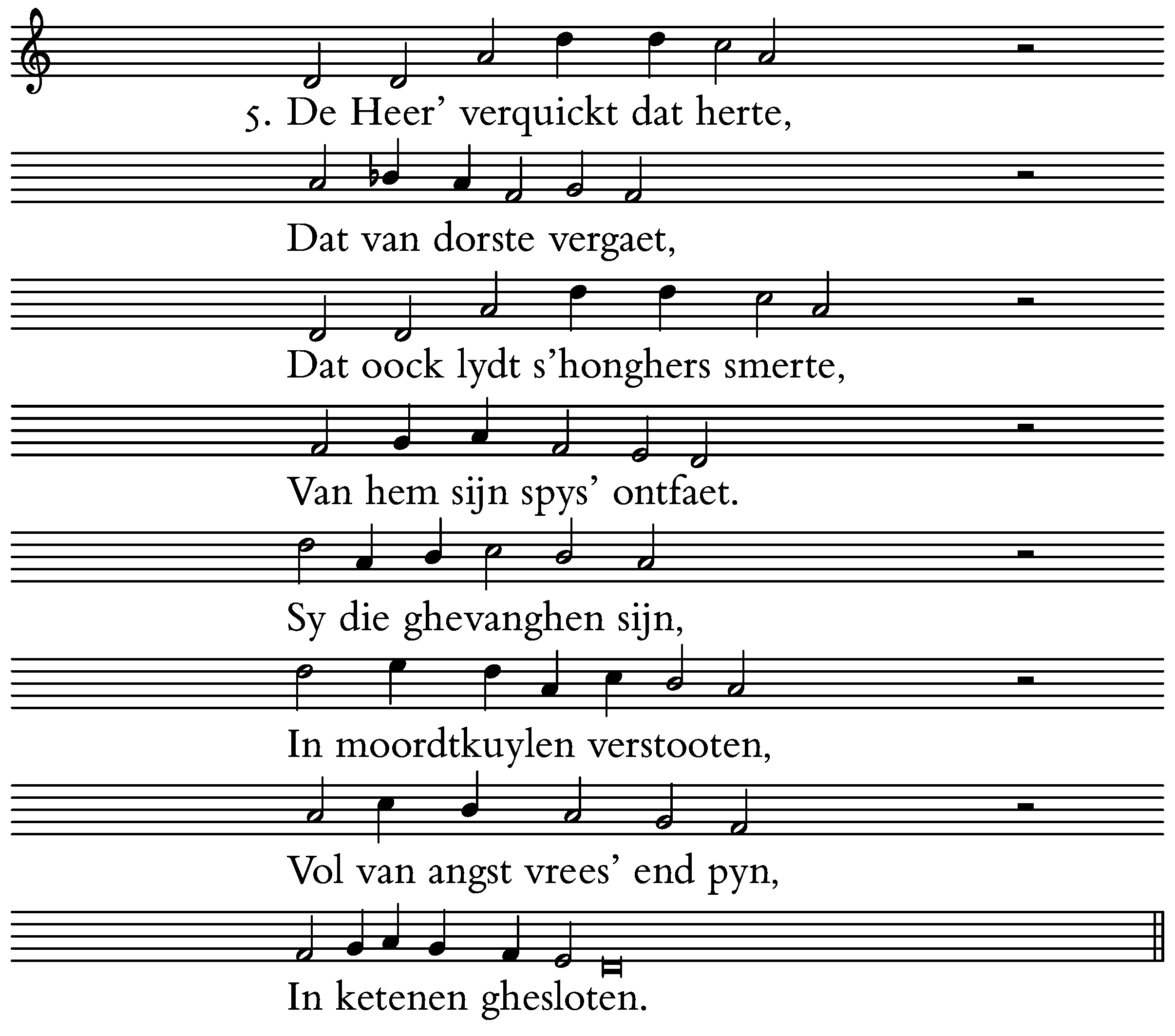 5. De Heer' verquickt dat herte,

Dat van dorste vergaet,

Dat oock lydt s'honghers smerte,

Van hem sijn spys' ontfaet.

Sy die ghevanghen sijn,

In moordtkuylen verstooten,

Vol van angst vrees' end pyn,

In ketenen ghesloten.